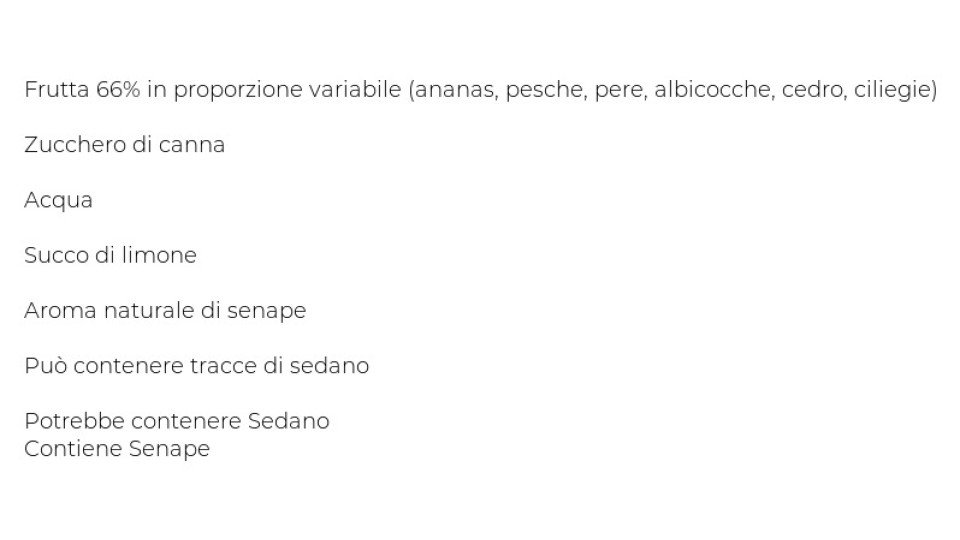 Frutta 66% in proporzione variabile (ananas, pesche, pere, albicocche, cedro, ciliegie)

Zucchero di canna

Acqua

Succo di limone

Aroma naturale di senape

Può contenere tracce di sedano

Potrebbe contenere Sedano
Contiene Senape